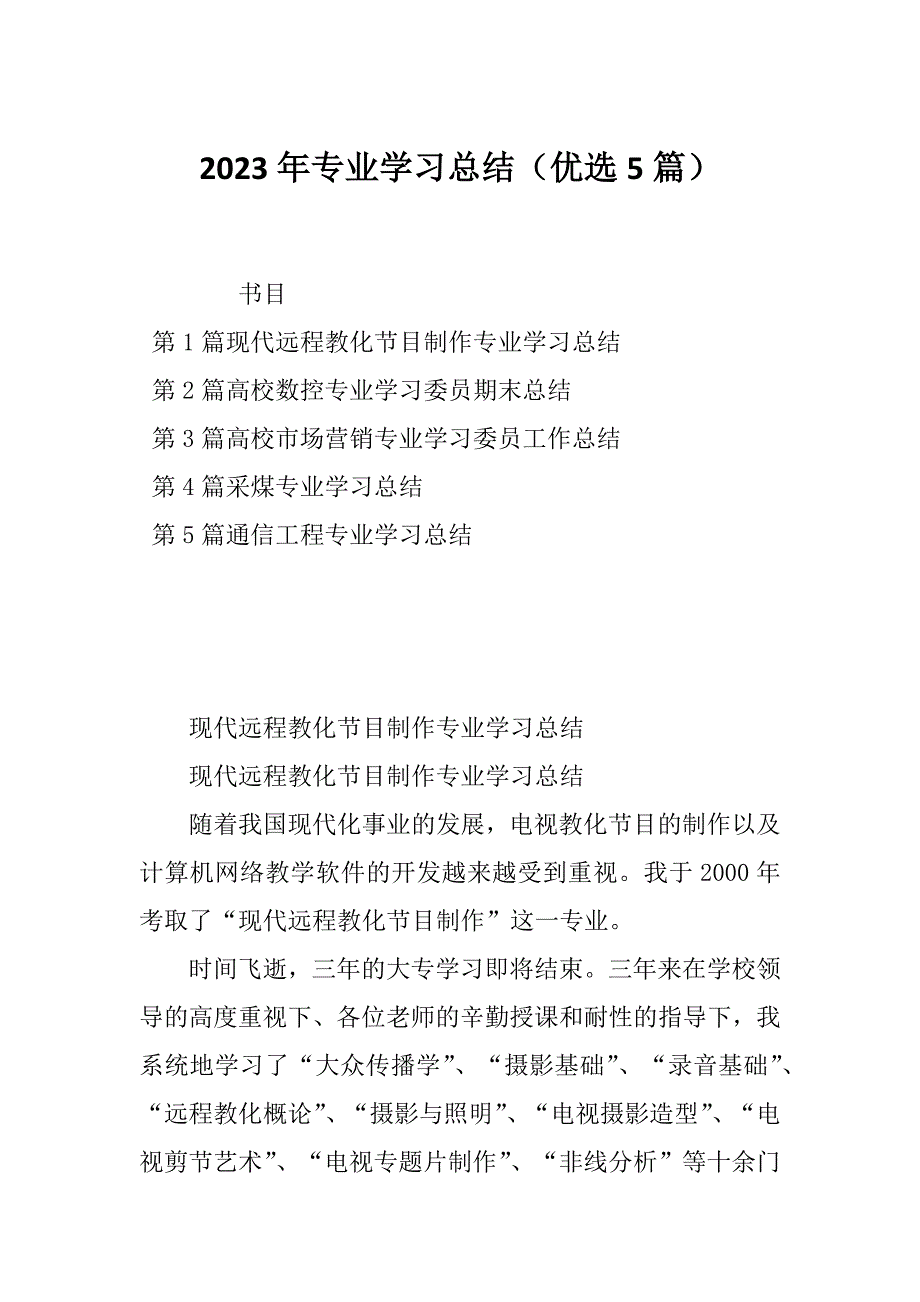 2023年专业学习总结（优选5篇）

书目

第1篇现代远程教化节目制作专业学习总结

第2篇高校数控专业学习委员期末总结

第3篇高校市场营销专业学习委员工作总结

第4篇采煤专业学习总结

第5篇通信工程专业学习总结

现代远程教化节目制作专业学习总结

现代远程教化节目制作专业学习总结

随着我国现代化事业的发展，电视教化节目的制作以及计算机网络教学软件的开发越来越受到重视。我于2000年考取了“现代远程教化节目制作”这一专业。

时间飞逝，三年的大专学习即将结束。三年来在学校领导的高度重视下、各位老师的辛勤授课和耐性的指导下，我系统地学习了“大众传播学”、“摄影基础”、“录音基础”、“远程教化概论”、“摄影与照明”、“电视摄影造型”、“电视剪节艺术”、“电视专题片制作”、“非线分析”等十余门